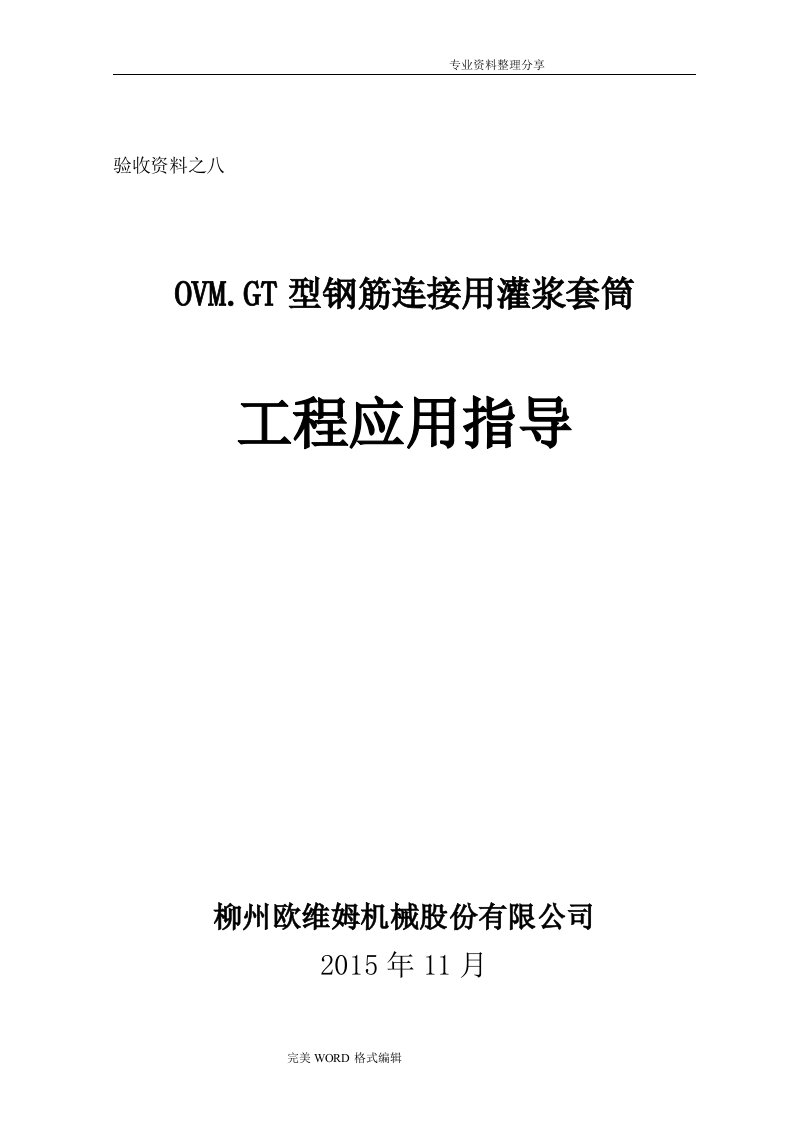 专业资料整理分享

验收资料之八

OVM.GT 型钢筋连接用灌浆套筒

工程应用指导

柳州欧维姆机械股份有限公司

2015 年 11 月

完美 WORD 格式编辑